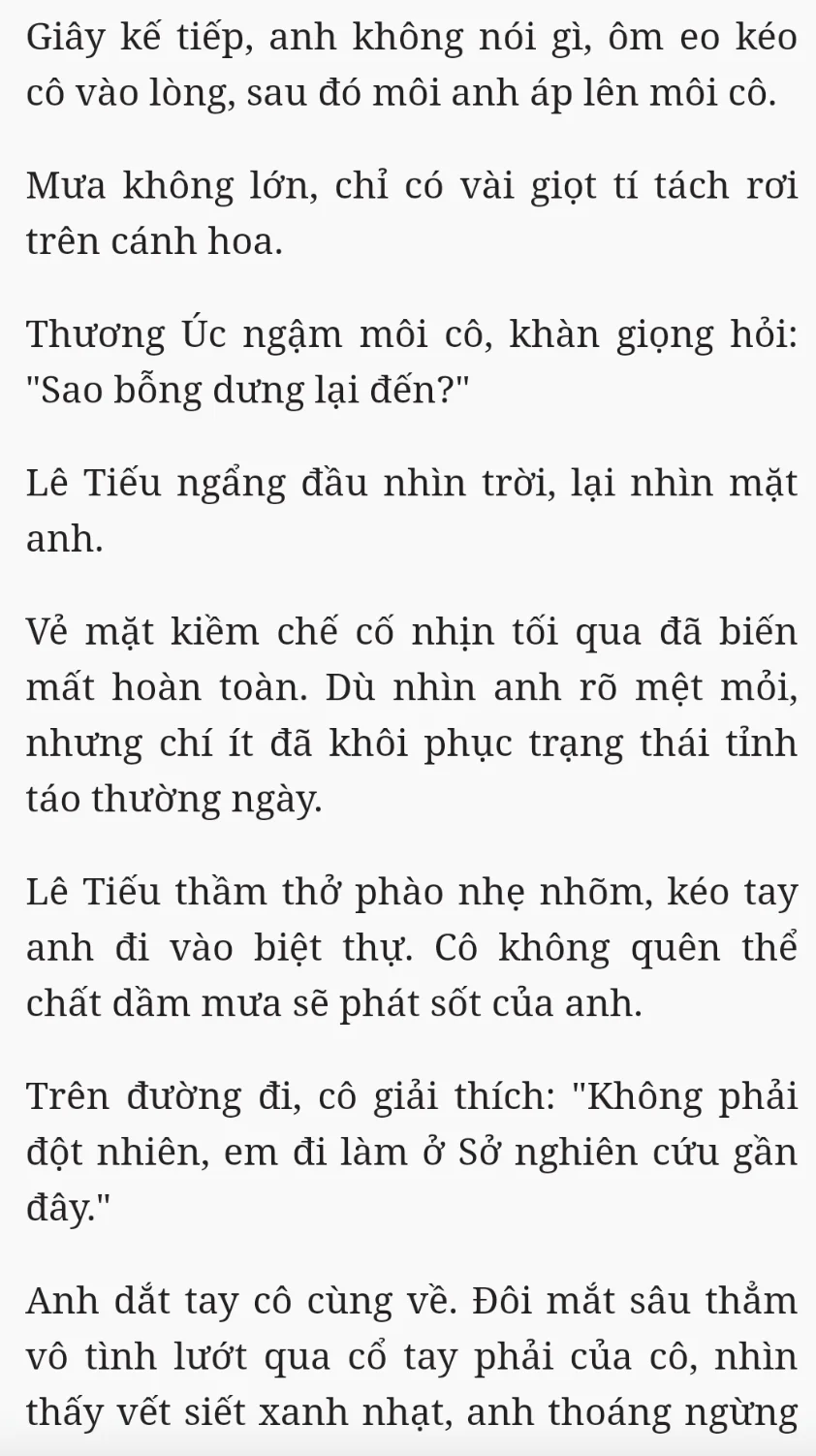 Giây kế tiếp, anh không nói gì, ôm eo kéo cô vào lòng, sau đó môi anh áp lên môi cô.

Mưa không lớn, chỉ có vài giọt tí tách rơi trên cánh hoa.

Thương Úc ngậm môi cô, khàn giọng hỏi: "Sao bỗng dưng lại đến?"

Lê Tiếu ngẩng đầu nhìn trời, lại nhìn mặt anh.

Vẻ mặt kiềm chế cố nhịn tối qua đã biến mất hoàn toàn. Dù nhìn anh rõ mệt mỏi, nhưng chí ít đã khôi phục trạng thái tỉnh táo thường ngày.

Lê Tiếu thầm thở phào nhẹ nhõm, kéo tay anh đi vào biệt thự. Cô không quên thể chất dầm mưa sẽ phát sốt của anh.

Trên đường đi, cô giải thích: "Không phải đột nhiên, em đi làm ở Sở nghiên cứu gần đây."

Anh dắt tay cô cùng về. Đôi mắt sâu thẳm vô tình lướt qua cổ tay phải của cô, nhìn thấy vết siết xanh nhạt, anh thoáng ngừng